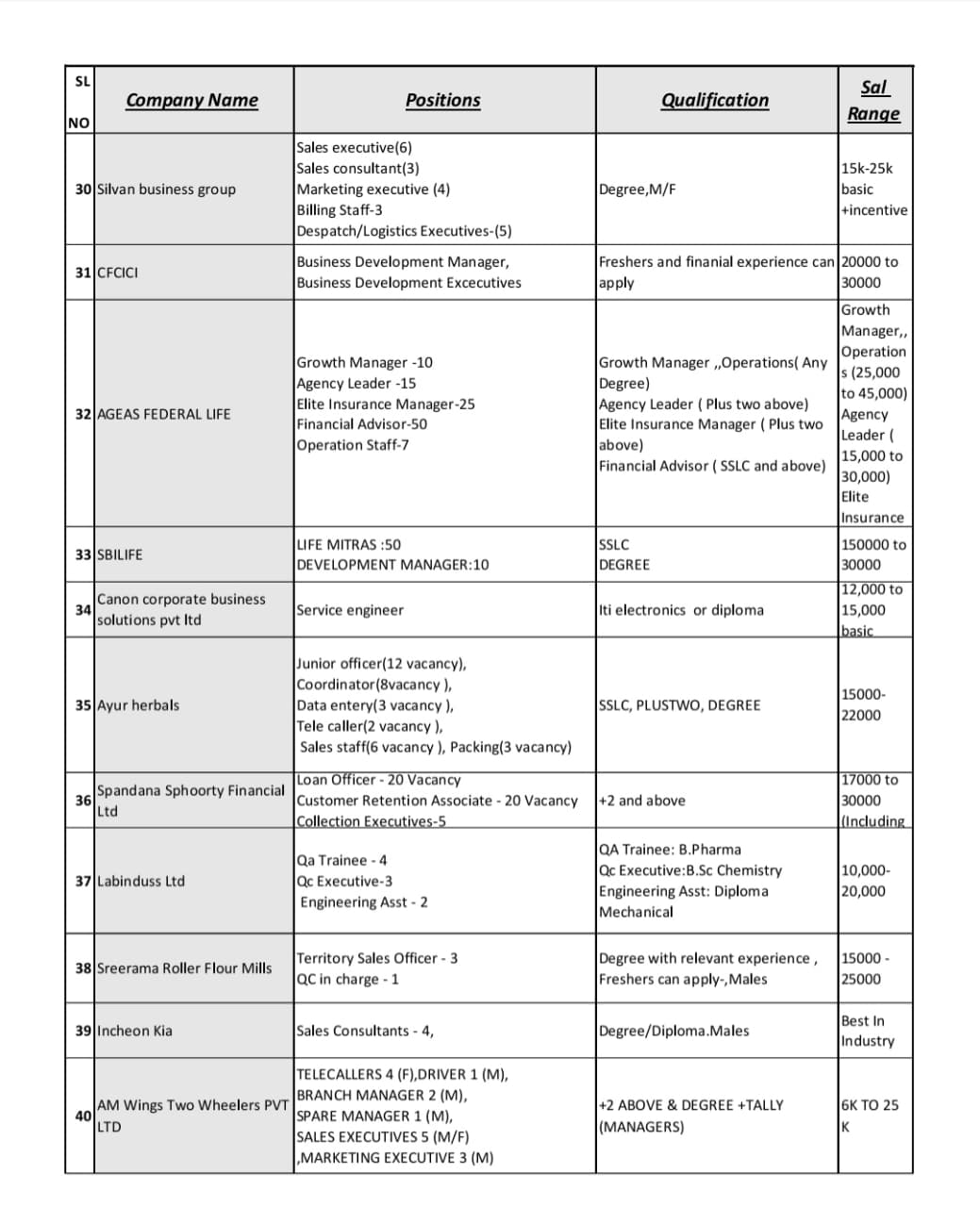 | SL NO | Company Name | Positions | Qualification | Sal Range |
|---|---|---|---|---|
| 30 | Silvan business group | Sales executive(6) Sales consultant(3) Marketing executive (4) Billing Staff-3 Despatch/Logistics Executives-(5) | Degree,M/F | 15k-25k basic +incentive |
| 31 | CFCICI | Business Development Manager, Business Development Excecutives | Freshers and finanial experience can apply | 20000 to 30000 |
| 32 | AGEAS FEDERAL LIFE | Growth Manager -10 Agency Leader -15 Elite Insurance Manager-25 Financial Advisor-50 Operation Staff-7 | Growth Manager ,,Operations( Any Degree) Agency Leader ( Plus two above) Elite Insurance Manager ( Plus two above) Financial Advisor ( SSLC and above) | Growth Manager,, Operations (25,000 to 45,000) Agency Leader ( 15,000 to 30,000) Elite Insurance |
| 33 | SBILIFE | LIFE MITRAS :50 DEVELOPMENT MANAGER:10 | SSLC DEGREE | 150000 to 30000 |
| 34 | Canon corporate business solutions pvt ltd | Service engineer | Iti electronics or diploma | 12,000 to 15,000 basic |
| 35 | Ayur herbals | Junior officer(12 vacancy), Coordinator(8vacancy ), Data entery(3 vacancy ), Tele caller(2 vacancy ), Sales staff(6 vacancy ), Packing(3 vacancy) | SSLC, PLUSTWO, DEGREE | 15000-22000 |
| 36 | Spandana Sphoorty Financial Ltd | Loan Officer - 20 Vacancy Customer Retention Associate - 20 Vacancy Collection Executives-5 | +2 and above | 17000 to 30000 (Including |
| 37 | Labinduss Ltd | Qa Trainee - 4 Qc Executive-3 Engineering Asst - 2 | QA Trainee: B.Pharma Qc Executive:B.Sc Chemistry Engineering Asst: Diploma Mechanical | 10,000-20,000 |
| 38 | Sreerama Roller Flour Mills | Territory Sales Officer - 3 QC in charge - 1 | Degree with relevant experience , Freshers can apply-,Males | 15000 - 25000 |
| 39 | Incheon Kia | Sales Consultants - 4, | Degree/Diploma.Males | Best In Industry |
| 40 | AM Wings Two Wheelers PVT LTD | TELECALLERS 4 (F),DRIVER 1 (M), BRANCH MANAGER 2 (M), SPARE MANAGER 1 (M), SALES EXECUTIVES 5 (M/F) ,MARKETING EXECUTIVE 3 (M) | +2 ABOVE & DEGREE +TALLY (MANAGERS) | 6K TO 25 K |